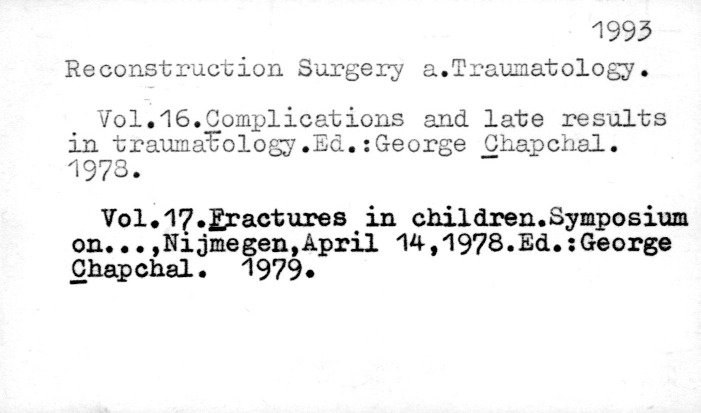 1993

Reconstruction Surgery a.Traumatology.

Vol.16.Complications and late results in traumatology.Ed.:George Chapchal. 1978.

Vol.17.Fractures in children.Symposium on...,Nijmegen,April 14,1978.Ed.:George Chapchal. 1979.